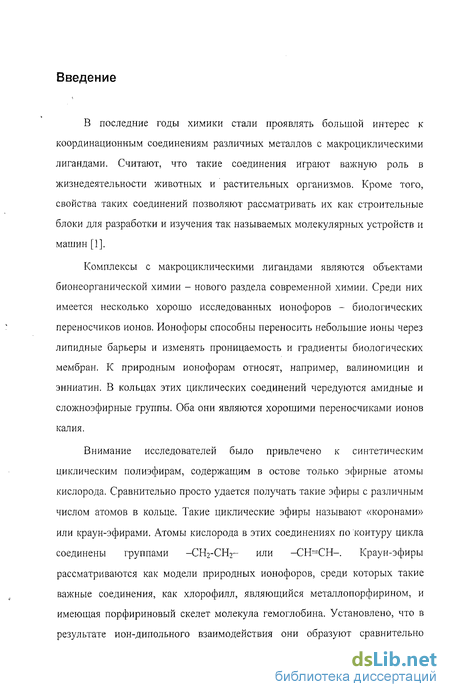 Введение

В последние годы химики стали проявлять большой интерес к координационным соединениям различных металлов с макроциклическими лигандами. Считают, что такие соединения играют важную роль в жизнедеятельности животных и растительных организмов. Кроме того, свойства таких соединений позволяют рассматривать их как строительные блоки для разработки и изучения так называемых молекулярных устройств и машин [1].

Комплексы с макроциклическими лигандами являются объектами бионеорганической химии – нового раздела современной химии. Среди них имеется несколько хорошо исследованных ионофоров – биологических переносчиков ионов. Ионофоры способны переносить небольшие ионы через липидные барьеры и изменять проницаемость и градиенты биологических мембран. К природным ионофорам относят, например, валиномицин и энниатин. В кольцах этих циклических соединений чередуются амидные и сложноэфирные группы. Оба они являются хорошими переносчиками ионов калия.

Внимание исследователей было привлечено к синтетическим циклическим полиэфирам, содержащим в остове только эфирные атомы кислорода. Сравнительно просто удается получать такие эфиры с различным числом атомов в кольце. Такие циклические эфиры называют «коронами» или краун-эфирами. Атомы кислорода в этих соединениях по контуру цикла соединены группами $–CH_2-CH_2–$ или $–CH=CH–$. Краун-эфиры рассматриваются как модели природных ионофоров, среди которых такие важные соединения, как хлорофилл, являющийся металлопорфирином, и имеющая порфириновый скелет молекула гемоглобина. Установлено, что в результате ион-дипольного взаимодействия они образуют сравнительно

dsLib.net
библиотека диссертаций